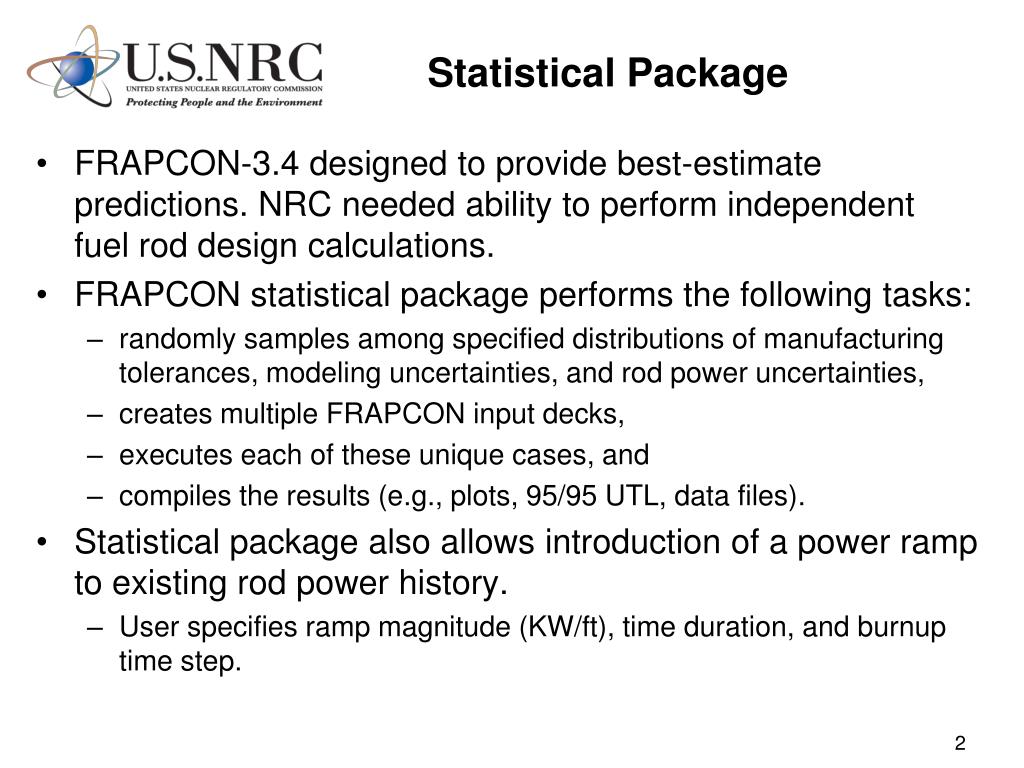 U.S.NRC
UNITED STATES NUCLEAR REGULATORY COMMISSION
Protecting People and the Environment

Statistical Package

• FRAPCON-3.4 designed to provide best-estimate predictions. NRC needed ability to perform independent fuel rod design calculations.
• FRAPCON statistical package performs the following tasks:
– randomly samples among specified distributions of manufacturing tolerances, modeling uncertainties, and rod power uncertainties,
– creates multiple FRAPCON input decks,
– executes each of these unique cases, and
– compiles the results (e.g., plots, 95/95 UTL, data files).
• Statistical package also allows introduction of a power ramp to existing rod power history.
– User specifies ramp magnitude (KW/ft), time duration, and burnup time step.

2